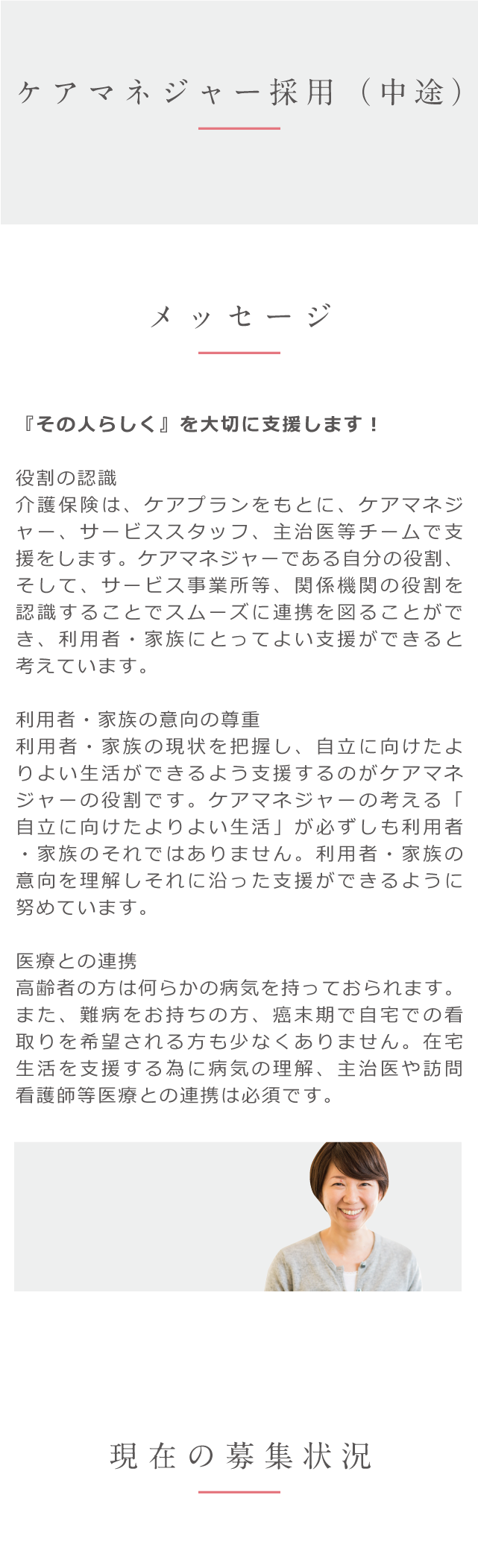 ケアマネジャー採用（中途）

メッセージ

『その人らしく』を大切に支援します！

役割の認識
介護保険は、ケアプランをもとに、ケアマネジャー、サービススタッフ、主治医等チームで支援をします。ケアマネジャーである自分の役割、そして、サービス事業所等、関係機関の役割を認識することでスムーズに連携を図ることができ、利用者・家族にとってよい支援ができると考えています。

利用者・家族の意向の尊重
利用者・家族の現状を把握し、自立に向けたよりよい生活ができるよう支援するのがケアマネジャーの役割です。ケアマネジャーの考える「自立に向けたよりよい生活」が必ずしも利用者・家族のそれではありません。利用者・家族の意向を理解しそれに沿った支援ができるように努めています。

医療との連携
高齢者の方は何らかの病気を持っておられます。また、難病をお持ちの方、癌末期で自宅での看取りを希望される方も少なくありません。在宅生活を支援する為に病気の理解、主治医や訪問看護師等医療との連携は必須です。

現在の募集状況